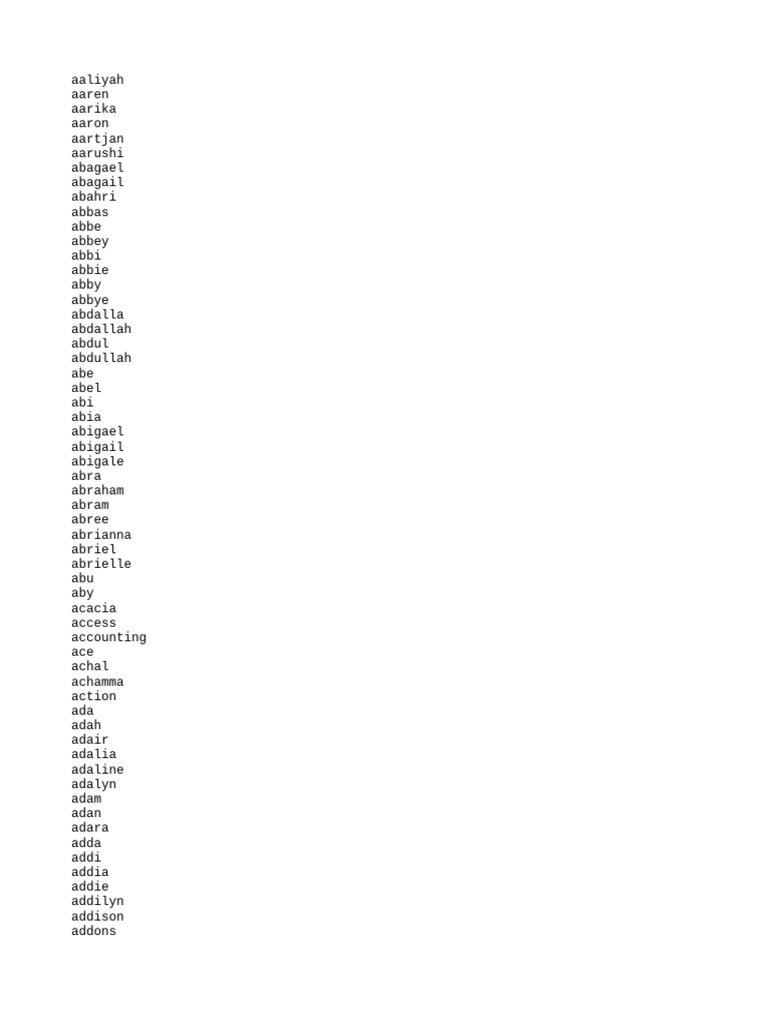 aaliyah
aaren
aarika
aaron
aartjan
aarushi
abagael
abagail
abahri
abbas
abbe
abbey
abbi
abbie
abby
abbye
abdalla
abdallah
abdul
abdullah
abe
abel
abi
abia
abigael
abigail
abigale
abra
abraham
abram
abree
abrianna
abriel
abrielle
abu
aby
acacia
access
accounting
ace
achal
achamma
action
ada
adah
adair
adalia
adaline
adalyn
adam
adan
adara
adda
addi
addia
addie
addilyn
addison
addons